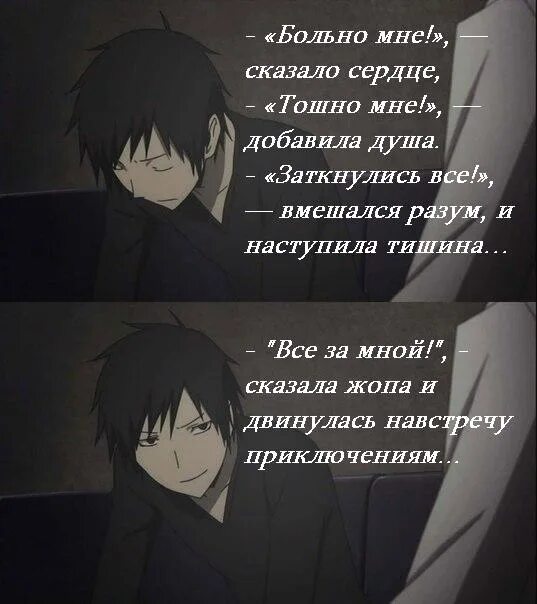 - «Больно мне!», — сказало сердце,
- «Тошно мне!», — добавила душа.
- «Заткнулись все!», — вмешался разум, и наступила тишина...

- "Все за мной!", - сказала жопа и двинулась навстречу приключениям...